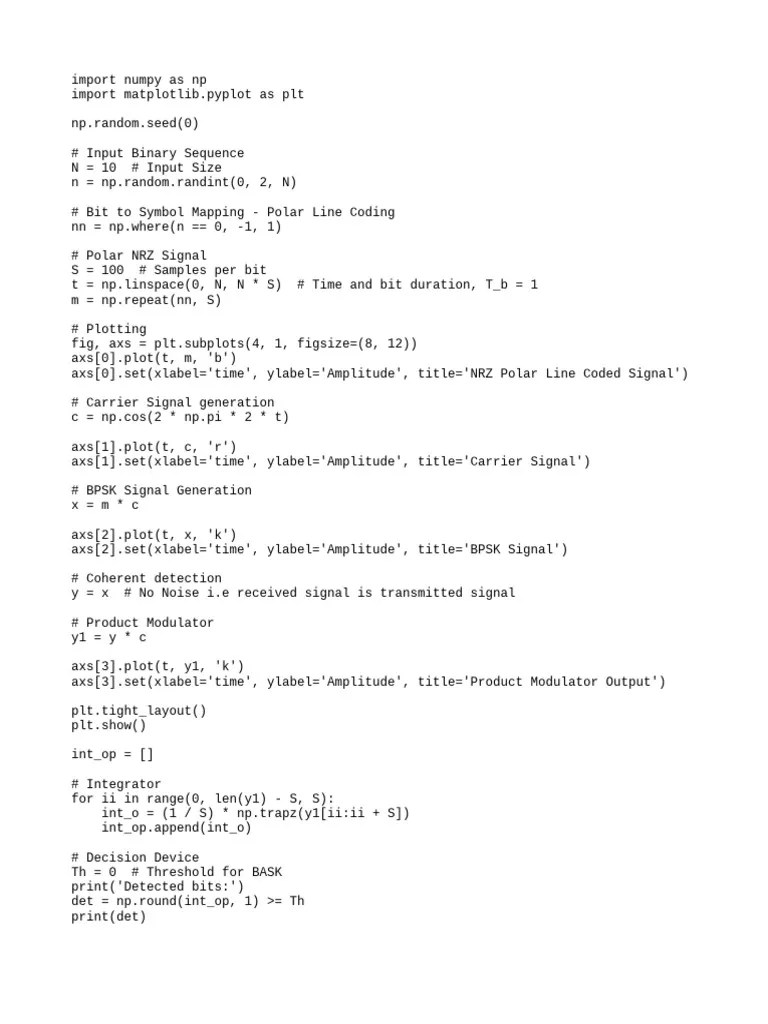 import numpy as np
import matplotlib.pyplot as plt

np.random.seed(0)

# Input Binary Sequence
N = 10  # Input Size
n = np.random.randint(0, 2, N)

# Bit to Symbol Mapping - Polar Line Coding
nn = np.where(n == 0, -1, 1)

# Polar NRZ Signal
S = 100  # Samples per bit
t = np.linspace(0, N, N * S)  # Time and bit duration, T_b = 1
m = np.repeat(nn, S)

# Plotting
fig, axs = plt.subplots(4, 1, figsize=(8, 12))
axs[0].plot(t, m, 'b')
axs[0].set(xlabel='time', ylabel='Amplitude', title='NRZ Polar Line Coded Signal')

# Carrier Signal generation
c = np.cos(2 * np.pi * 2 * t)

axs[1].plot(t, c, 'r')
axs[1].set(xlabel='time', ylabel='Amplitude', title='Carrier Signal')

# BPSK Signal Generation
x = m * c

axs[2].plot(t, x, 'k')
axs[2].set(xlabel='time', ylabel='Amplitude', title='BPSK Signal')

# Coherent detection
y = x  # No Noise i.e received signal is transmitted signal

# Product Modulator
y1 = y * c

axs[3].plot(t, y1, 'k')
axs[3].set(xlabel='time', ylabel='Amplitude', title='Product Modulator Output')

plt.tight_layout()
plt.show()

int_op = []

# Integrator
for ii in range(0, len(y1) - S, S):
    int_o = (1 / S) * np.trapz(y1[ii:ii + S])
    int_op.append(int_o)

# Decision Device
Th = 0  # Threshold for BASK
print('Detected bits:')
det = np.round(int_op, 1) >= Th
print(det)